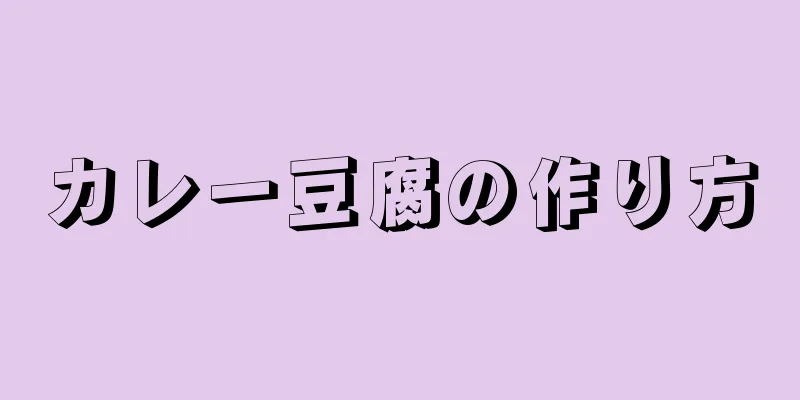 カレー豆腐の作り方